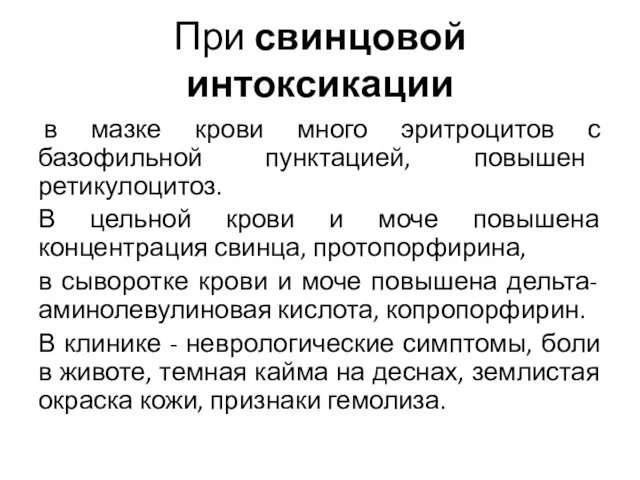 При свинцовой интоксикации

в мазке крови много эритроцитов с базофильной пунктацией, повышен ретикулоцитоз.

В цельной крови и моче повышена концентрация свинца, протопорфирина,

в сыворотке крови и моче повышена дельта-аминолевулиновая кислота, копропорфирин.

В клинике - неврологические симптомы, боли в животе, темная кайма на деснах, землистая окраска кожи, признаки гемолиза.